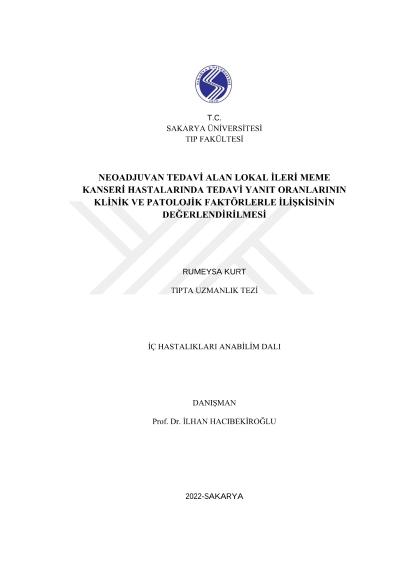 T.C.
SAKARYA ÜNİVERSİTESİ
TIP FAKÜLTESİ

NEOADJUVAN TEDAVİ ALAN LOKAL İLERİ MEME KANSERİ HASTALARINDA TEDAVİ YANIT ORANLARININ KLİNİK VE PATOLOJİK FAKTÖRLERLE İLİŞKİSİNİN DEĞERLENDİRİLMESİ

RUMEYSA KURT

TIPTA UZMANLIK TEZİ

İÇ HASTALIKLARI ANABİLİM DALI

DANIŞMAN

Prof. Dr. İLHAN HACIBEKİROĞLU

2022-SAKARYA